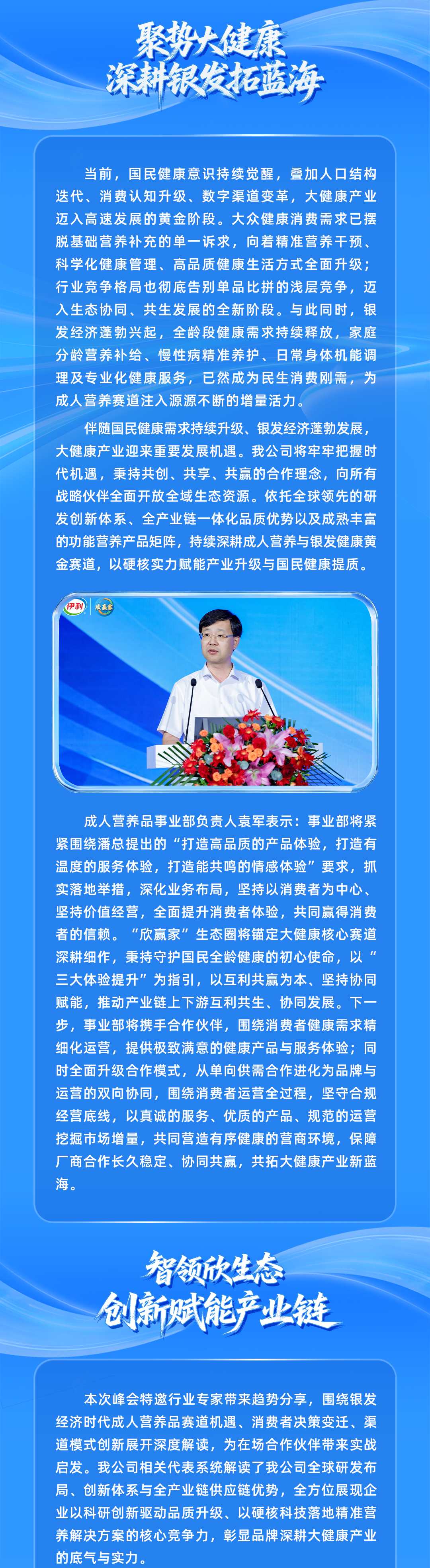 聚势大健康
深耕银发拓蓝海

当前，国民健康意识持续觉醒，叠加人口结构迭代、消费认知升级、数字渠道变革，大健康产业迈入高速发展的黄金阶段。大众健康消费需求已摆脱基础营养补充的单一诉求，向着精准营养干预、科学化健康管理、高品质健康生活方式全面升级；行业竞争格局也彻底告别单品比拼的浅层竞争，迈入生态协同、共生发展的全新阶段。与此同时，银发经济蓬勃兴起，全龄段健康需求持续释放，家庭分龄营养补给、慢性病精准养护、日常身体机能调理及专业化健康服务，已然成为民生消费刚需，为成人营养赛道注入源源不断的增量活力。

伴随国民健康需求持续升级、银发经济蓬勃发展，大健康产业迎来重要发展机遇。我公司将牢牢把握时代机遇，秉持共创、共享、共赢的合作理念，向所有战略伙伴全面开放全域生态资源。依托全球领先的研发创新体系、全产业链一体化品质优势以及成熟丰富的功能营养产品矩阵，持续深耕成人营养与银发健康黄金赛道，以硬核实力赋能产业升级与国民健康提质。

伊利 欣赢家

成人营养品事业部负责人袁军表示：事业部将紧紧围绕潘总提出的“打造高品质的产品体验，打造有温度的服务体验，打造能共鸣的情感体验”要求，抓实落地举措，深化业务布局，坚持以消费者为中心、坚持价值经营，全面提升消费者体验，共同赢得消费者的信赖。“欣赢家”生态圈将锚定大健康核心赛道深耕细作，秉持守护国民全龄健康的初心使命，以“三大体验提升”为指引，以互利共赢为本、坚持协同赋能，推动产业链上下游互利共生、协同发展。下一步，事业部将携手合作伙伴，围绕消费者健康需求精细化运营，提供极致满意的健康产品与服务体验；同时全面升级合作模式，从单向供需合作进化为品牌与运营的双向协同，围绕消费者运营全过程，坚守合规经营底线，以真诚的服务、优质的产品、规范的运营挖掘市场增量，共同营造有序健康的营商环境，保障厂商合作长久稳定、协同共赢，共拓大健康产业新蓝海。

智领欣生态
创新赋能产业链

本次峰会特邀行业专家带来趋势分享，围绕银发经济时代成人营养品赛道机遇、消费者决策变迁、渠道模式创新展开深度解读，为在场合作伙伴带来实战启发。我公司相关代表系统解读了我公司全球研发布局、创新体系与全产业链供应链优势，全方位展现企业以科研创新驱动品质升级、以硬核科技落地精准营养解决方案的核心竞争力，彰显品牌深耕大健康产业的底气与实力。